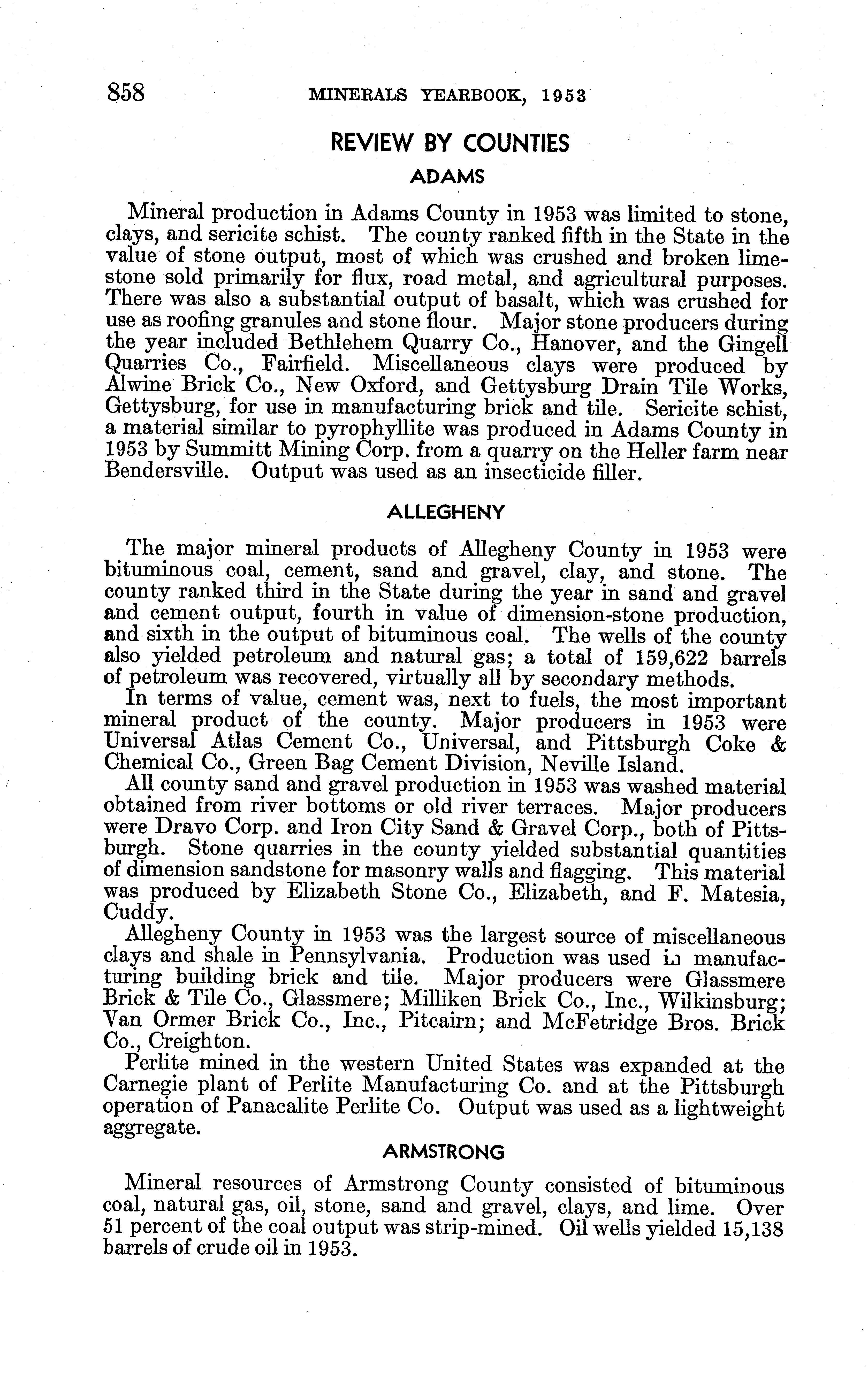 858 MINERALS YEARBOOK, 1953

REVIEW BY COUNTIES

ADAMS

Mineral production in Adams County in 1953 was limited to stone, clays, and sericite schist. The county ranked fifth in the State in the value of stone output, most of which was crushed and broken limestone sold primarily for flux, road metal, and agricultural purposes. There was also a substantial output of basalt, which was crushed for use as roofing granules and stone flour. Major stone producers during the year included Bethlehem Quarry Co., Hanover, and the Gingell Quarries Co., Fairfield. Miscellaneous clays were produced by Alwine Brick Co., New Oxford, and Gettysburg Drain Tile Works, Gettysburg, for use in manufacturing brick and tile. Sericite schist, a material similar to pyrophyllite was produced in Adams County in 1953 by Summitt Mining Corp. from a quarry on the Heller farm near Bendersville. Output was used as an insecticide filler.

ALLEGHENY

The major mineral products of Allegheny County in 1953 were bituminous coal, cement, sand and gravel, clay, and stone. The county ranked third in the State during the year in sand and gravel and cement output, fourth in value of dimension-stone production, and sixth in the output of bituminous coal. The wells of the county also yielded petroleum and natural gas; a total of 159,622 barrels of petroleum was recovered, virtually all by secondary methods.

In terms of value, cement was, next to fuels, the most important mineral product of the county. Major producers in 1953 were Universal Atlas Cement Co., Universal, and Pittsburgh Coke & Chemical Co., Green Bag Cement Division, Neville Island.

All county sand and gravel production in 1953 was washed material obtained from river bottoms or old river terraces. Major producers were Dravo Corp. and Iron City Sand & Gravel Corp., both of Pittsburgh. Stone quarries in the county yielded substantial quantities of dimension sandstone for masonry walls and flagging. This material was produced by Elizabeth Stone Co., Elizabeth, and F. Matesia, Cuddy.

Allegheny County in 1953 was the largest source of miscellaneous clays and shale in Pennsylvania. Production was used in manufacturing building brick and tile. Major producers were Glassmere Brick & Tile Co., Glassmere; Milliken Brick Co., Inc., Wilkinsburg; Van Ormer Brick Co., Inc., Pitcairn; and McFetridge Bros. Brick Co., Creighton.

Perlite mined in the western United States was expanded at the Carnegie plant of Perlite Manufacturing Co. and at the Pittsburgh operation of Panacalite Perlite Co. Output was used as a lightweight aggregate.

ARMSTRONG

Mineral resources of Armstrong County consisted of bituminous coal, natural gas, oil, stone, sand and gravel, clays, and lime. Over 51 percent of the coal output was strip-mined. Oil wells yielded 15,138 barrels of crude oil in 1953.